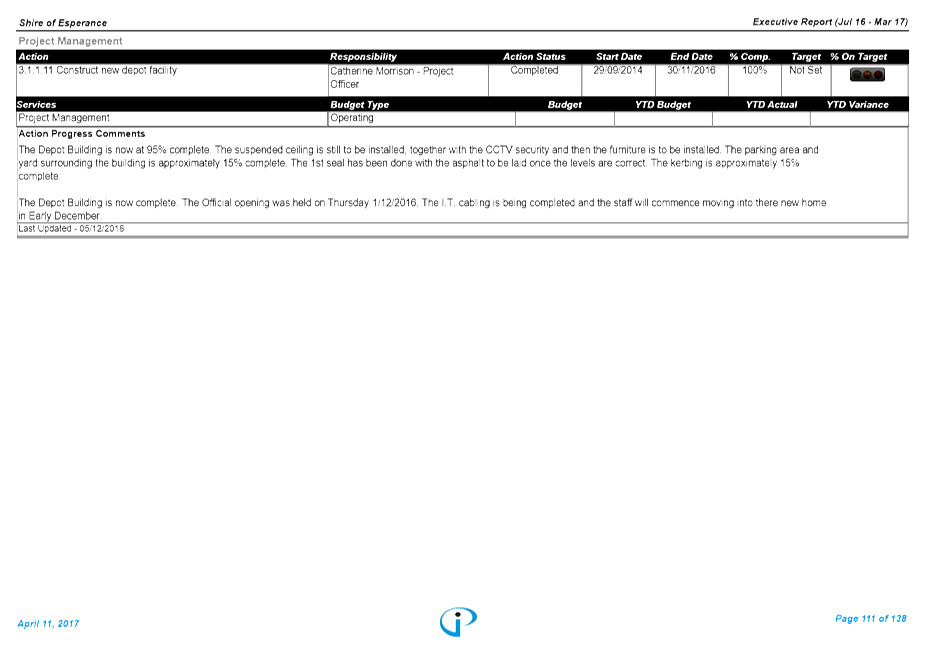 Shire of Esperance

Executive Report (Jul 16 - Mar 17)

Project Management

| Action | Responsibility | Action Status | Start Date | End Date | % Comp. | Target | % On Target |
|---|---|---|---|---|---|---|---|
| 3.1.1.11 Construct new depot facility | Catherine Morrison - Project Officer | Completed | 29/09/2014 | 30/11/2016 | 100% | Not Set | |

| Services | Budget Type | Budget | YTD Budget | YTD Actual | YTD Variance |
|---|---|---|---|---|---|
| Project Management | Operating | | | | |

Action Progress Comments

The Depot Building is now at 95% complete. The suspended ceiling is still to be installed, together with the CCTV security and then the furniture is to be installed. The parking area and yard surrounding the building is approximately 15% complete. The 1st seal has been done with the asphalt to be laid once the levels are correct. The kerbing is approximately 15% complete.

The Depot Building is now complete. The Official opening was held on Thursday 1/12/2016. The I.T. cabling is being completed and the staff will commence moving into there new home in Early December.

Last Updated - 05/12/2016

April 11, 2017

Page 111 of 138